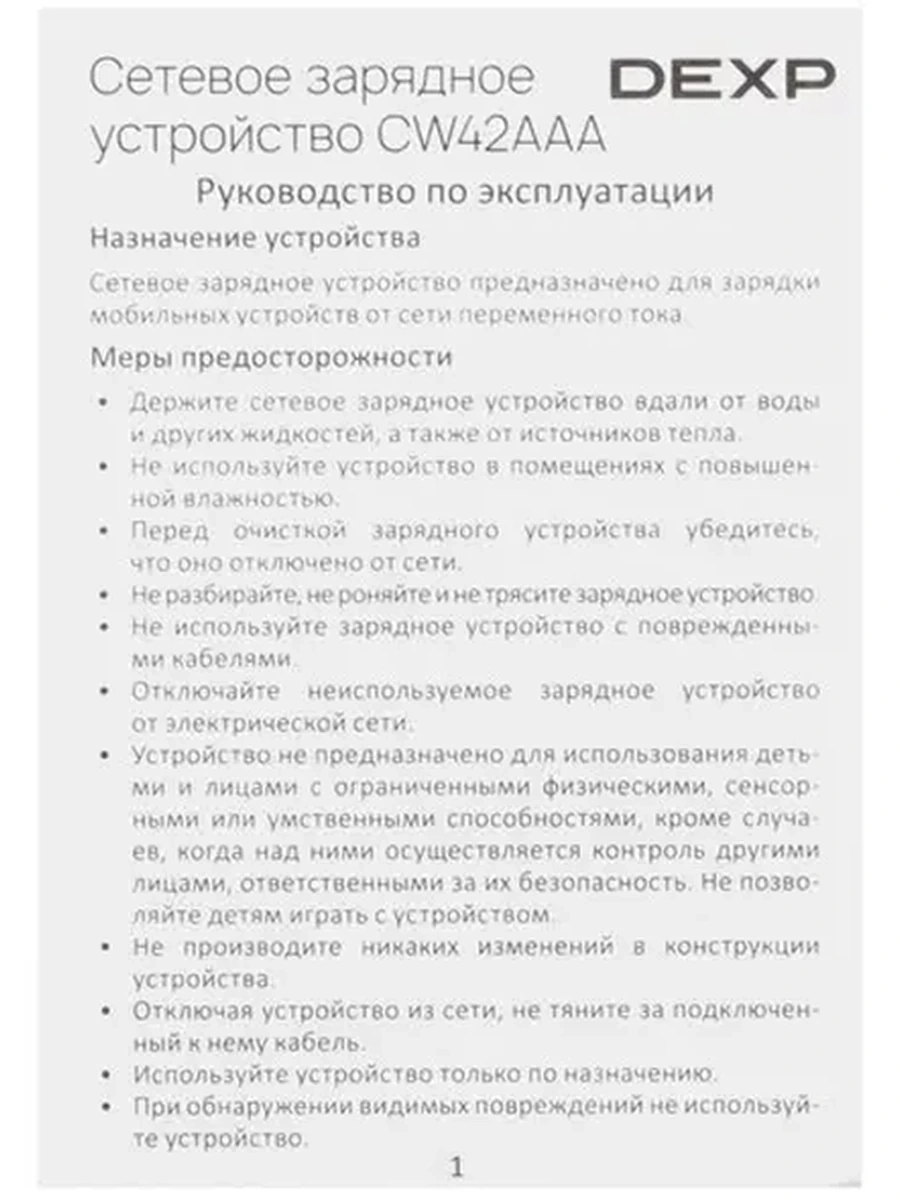 Сетевое зарядное устройство CW42AAA

DEXP

Руководство по эксплуатации

Назначение устройства

Сетевое зарядное устройство предназначено для зарядки мобильных устройств от сети переменного тока.

Меры предосторожности

• Держите сетевое зарядное устройство вдали от воды и других жидкостей, а также от источников тепла.
• Не используйте устройство в помещениях с повышенной влажностью.
• Перед очисткой зарядного устройства убедитесь, что оно отключено от сети.
• Не разбирайте, не роняйте и не трясите зарядное устройство.
• Не используйте зарядное устройство с поврежденными кабелями.
• Отключайте неиспользуемое зарядное устройство от электрической сети.
• Устройство не предназначено для использования детьми и лицами с ограниченными физическими, сенсорными или умственными способностями, кроме случаев, когда над ними осуществляется контроль другими лицами, ответственными за их безопасность. Не позволяйте детям играть с устройством.
• Не производите никаких изменений в конструкции устройства.
• Отключая устройство из сети, не тяните за подключенный к нему кабель.
• Используйте устройство только по назначению.
• При обнаружении видимых повреждений не используйте устройство.

1